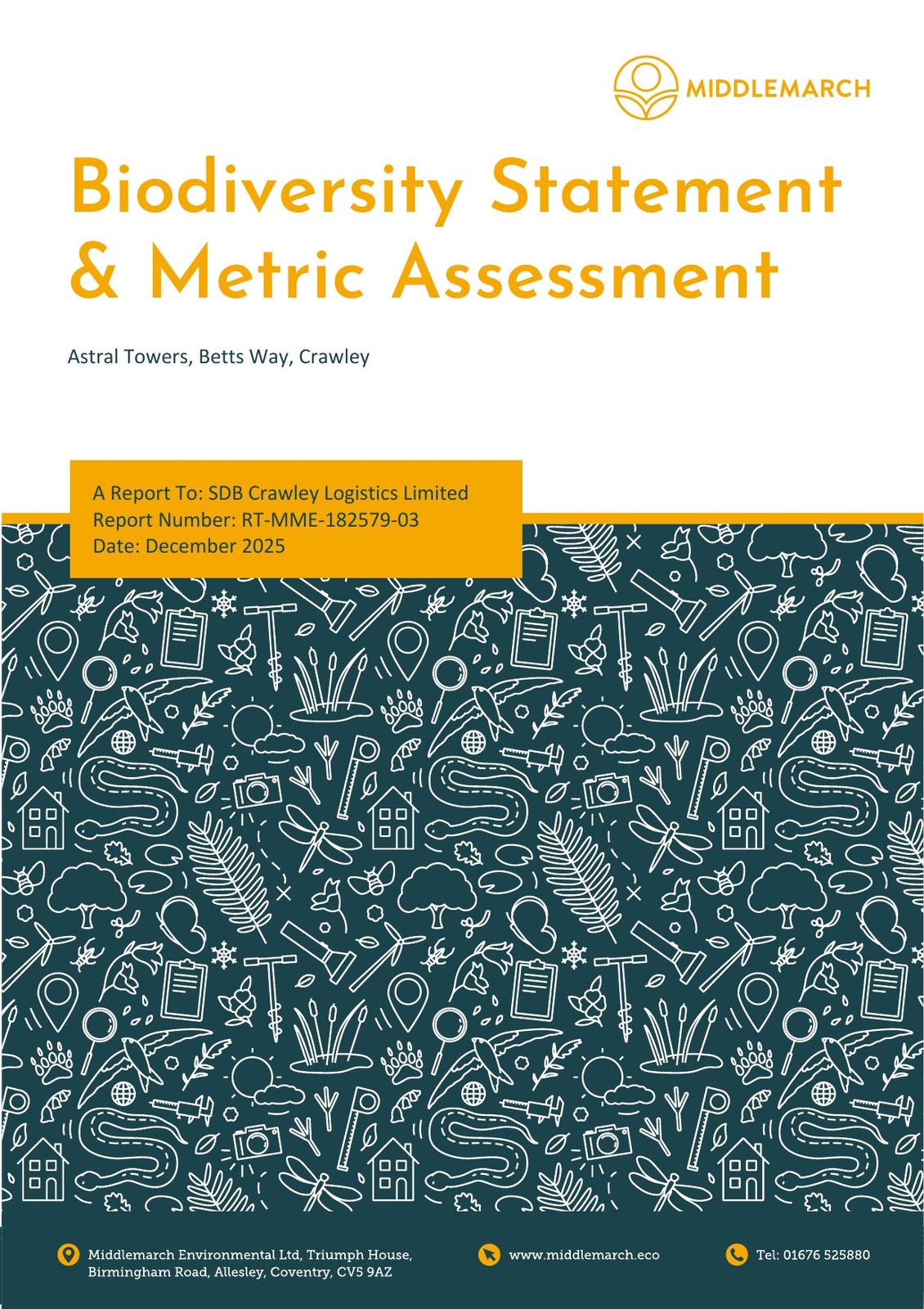 MIDDLEMARCH

Biodiversity Statement & Metric Assessment

Astral Towers, Betts Way, Crawley

A Report To: SDB Crawley Logistics Limited
Report Number: RT-MME-182579-03
Date: December 2025

Middlemarch Environmental Ltd, Triumph House, Birmingham Road, Allesley, Coventry, CV5 9AZ

www.middlemarch.eco

Tel: 01676 525880